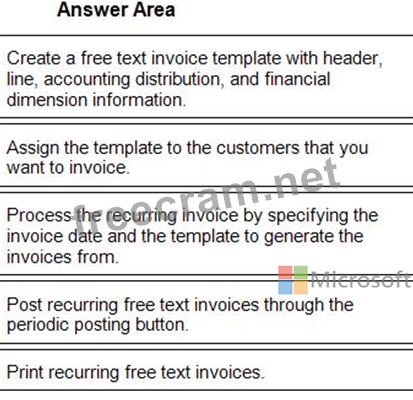 Answer Area

Create a free text invoice template with header, line, accounting distribution, and financial dimension information.

Assign the template to the customers that you want to invoice.

Process the recurring invoice by specifying the invoice date and the template to generate the invoices from.

Post recurring free text invoices through the periodic posting button.

Print recurring free text invoices.

freecram.net

Microsoft